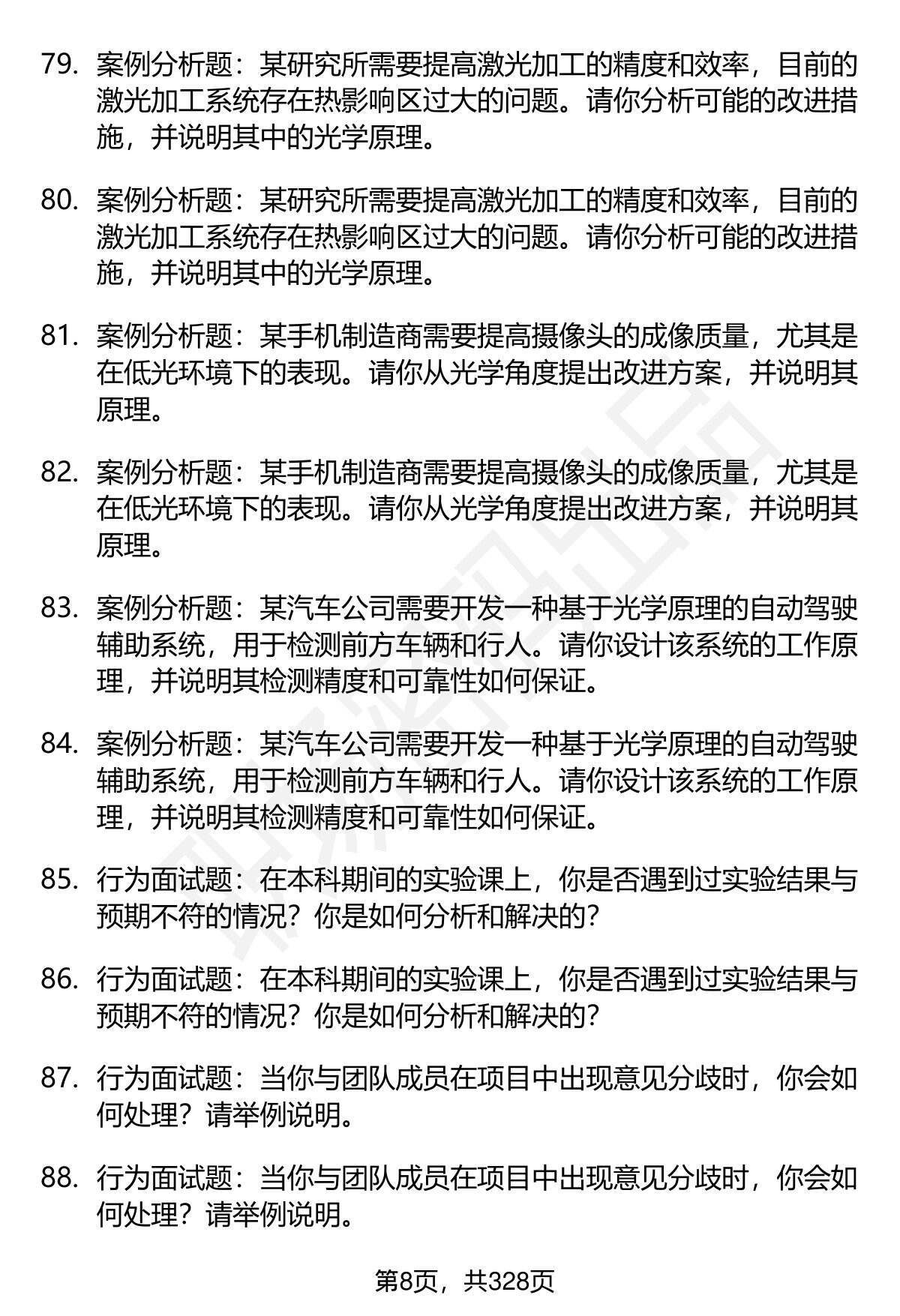 79. 案例分析题：某研究所需要提高激光加工的精度和效率，目前的激光加工系统存在热影响区过大的问题。请你分析可能的改进措施，并说明其中的光学原理。

80. 案例分析题：某研究所需要提高激光加工的精度和效率，目前的激光加工系统存在热影响区过大的问题。请你分析可能的改进措施，并说明其中的光学原理。

81. 案例分析题：某手机制造商需要提高摄像头的成像质量，尤其是在低光环境下的表现。请你从光学角度提出改进方案，并说明其原理。

82. 案例分析题：某手机制造商需要提高摄像头的成像质量，尤其是在低光环境下的表现。请你从光学角度提出改进方案，并说明其原理。

83. 案例分析题：某汽车公司需要开发一种基于光学原理的自动驾驶辅助系统，用于检测前方车辆和行人。请你设计该系统的工作原理，并说明其检测精度和可靠性如何保证。

84. 案例分析题：某汽车公司需要开发一种基于光学原理的自动驾驶辅助系统，用于检测前方车辆和行人。请你设计该系统的工作原理，并说明其检测精度和可靠性如何保证。

85. 行为面试题：在本科期间的实验课上，你是否遇到过实验结果与预期不符的情况？你是如何分析和解决的？

86. 行为面试题：在本科期间的实验课上，你是否遇到过实验结果与预期不符的情况？你是如何分析和解决的？

87. 行为面试题：当你与团队成员在项目中出现意见分歧时，你会如何处理？请举例说明。

88. 行为面试题：当你与团队成员在项目中出现意见分歧时，你会如何处理？请举例说明。

第8页，共328页